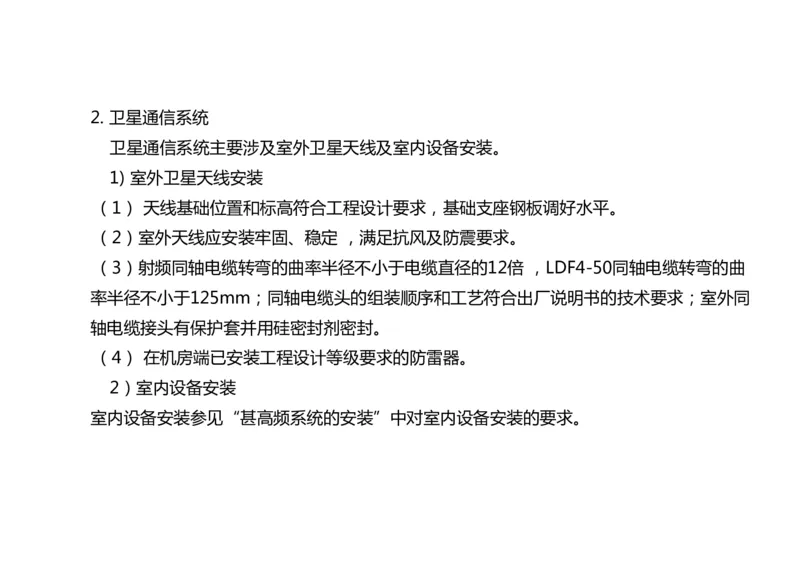 2. 卫星通信系统

卫星通信系统主要涉及室外卫星天线及室内设备安装。

1) 室外卫星天线安装

（1） 天线基础位置和标高符合工程设计要求，基础支座钢板调好水平。

（2）室外天线应安装牢固、稳定 ，满足抗风及防震要求。

（3）射频同轴电缆转弯的曲率半径不小于电缆直径的12倍 ，LDF4-50同轴电缆转弯的曲率半径不小于125mm；同轴电缆头的组装顺序和工艺符合出厂说明书的技术要求；室外同轴电缆接头有保护套并用硅密封剂密封。

（4） 在机房端已安装工程设计等级要求的防雷器。

2）室内设备安装

室内设备安装参见“甚高频系统的安装”中对室内设备安装的要求。